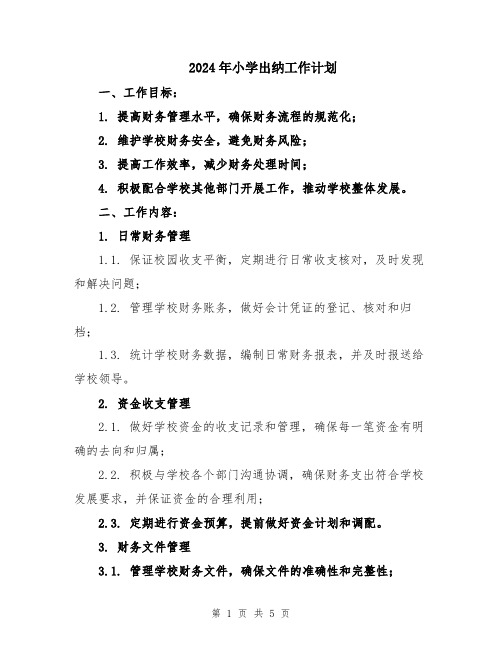 2024年小学出纳工作计划

一、工作目标：

1. 提高财务管理水平，确保财务流程的规范化；

2. 维护学校财务安全，避免财务风险；

3. 提高工作效率，减少财务处理时间；

4. 积极配合学校其他部门开展工作，推动学校整体发展。

二、工作内容：

1. 日常财务管理

1.1. 保证校园收支平衡，定期进行日常收支核对，及时发现和解决问题；

1.2. 管理学校财务账务，做好会计凭证的登记、核对和归档；

1.3. 统计学校财务数据，编制日常财务报表，并及时报送给学校领导。

2. 资金收支管理

2.1. 做好学校资金的收支记录和管理，确保每一笔资金有明确的去向和归属；

2.2. 积极与学校各个部门沟通协调，确保财务支出符合学校发展要求，并保证资金的合理利用；

2.3. 定期进行资金预算，提前做好资金计划和调配。

3. 财务文件管理

3.1. 管理学校财务文件，确保文件的准确性和完整性；

第 1 页 共 5 页